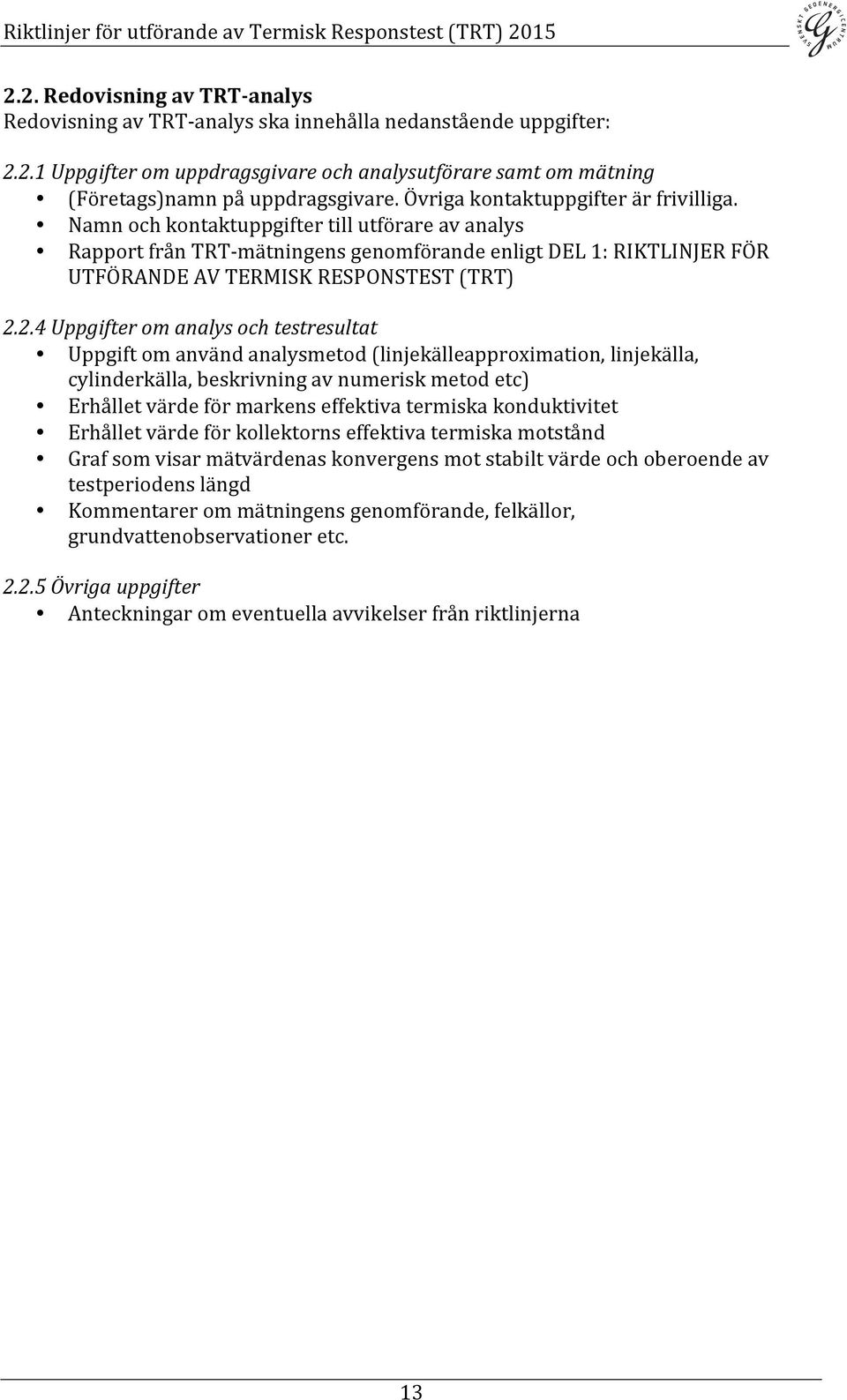 Riktlinjer för utförande av Termisk Responstest (TRT) 2015

SVENSKT GEOENERGICENTRUM

2.2. Redovisning av TRT-analys
Redovisning av TRT-analys ska innehålla nedanstående uppgifter:

2.2.1 Uppgifter om uppdragsgivare och analysutförare samt om mätning
• (Företags)namn på uppdragsgivare. Övriga kontaktuppgifter är frivilliga.
• Namn och kontaktuppgifter till utförare av analys
• Rapport från TRT-mätningens genomförande enligt DEL 1: RIKTLINJER FÖR UTFÖRANDE AV TERMISK RESPONSTEST (TRT)

2.2.4 Uppgifter om analys och testresultat
• Uppgift om använd analysmetod (linjekälleapproximation, linjekälla, cylinderkälla, beskrivning av numerisk metod etc)
• Erhållet värde för markens effektiva termiska konduktivitet
• Erhållet värde för kollektorns effektiva termiska motstånd
• Graf som visar mätvärdenas konvergens mot stabilt värde och oberoende av testperiodens längd
• Kommentarer om mätningens genomförande, felkällor, grundvattenobservationer etc.

2.2.5 Övriga uppgifter
• Anteckningar om eventuella avvikelser från riktlinjerna

13